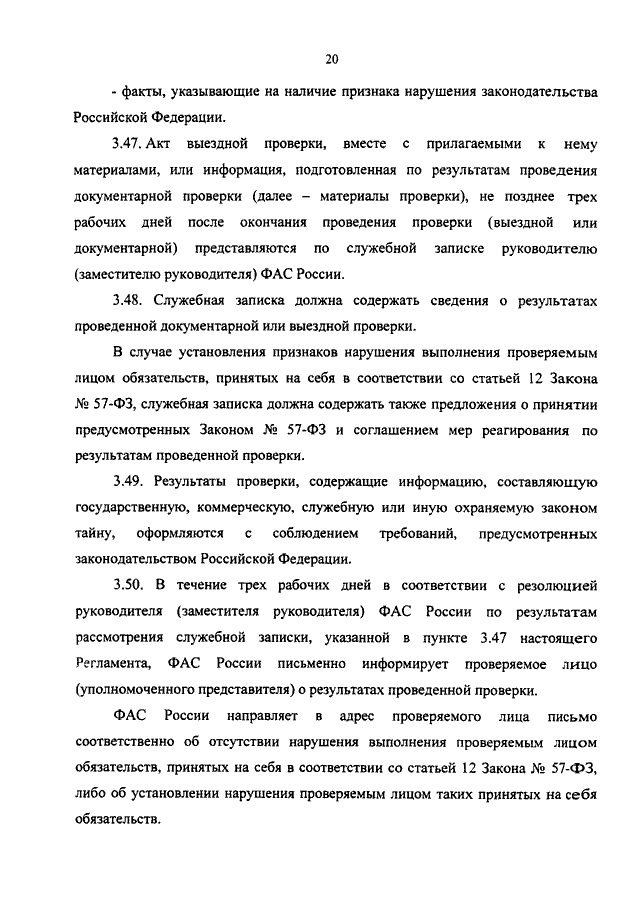 20

- факты, указывающие на наличие признака нарушения законодательства Российской Федерации.

3.47. Акт выездной проверки, вместе с прилагаемыми к нему материалами, или информация, подготовленная по результатам проведения документарной проверки (далее – материалы проверки), не позднее трех рабочих дней после окончания проведения проверки (выездной или документарной) представляются по служебной записке руководителю (заместителю руководителя) ФАС России.

3.48. Служебная записка должна содержать сведения о результатах проведенной документарной или выездной проверки.

В случае установления признаков нарушения выполнения проверяемым лицом обязательств, принятых на себя в соответствии со статьей 12 Закона № 57-ФЗ, служебная записка должна содержать также предложения о принятии предусмотренных Законом № 57-ФЗ и соглашением мер реагирования по результатам проведенной проверки.

3.49. Результаты проверки, содержащие информацию, составляющую государственную, коммерческую, служебную или иную охраняемую законом тайну, оформляются с соблюдением требований, предусмотренных законодательством Российской Федерации.

3.50. В течение трех рабочих дней в соответствии с резолюцией руководителя (заместителя руководителя) ФАС России по результатам рассмотрения служебной записки, указанной в пункте 3.47 настоящего Регламента, ФАС России письменно информирует проверяемое лицо (уполномоченного представителя) о результатах проведенной проверки.

ФАС России направляет в адрес проверяемого лица письмо соответственно об отсутствии нарушения выполнения проверяемым лицом обязательств, принятых на себя в соответствии со статьей 12 Закона № 57-ФЗ, либо об установлении нарушения проверяемым лицом таких принятых на себя обязательств.